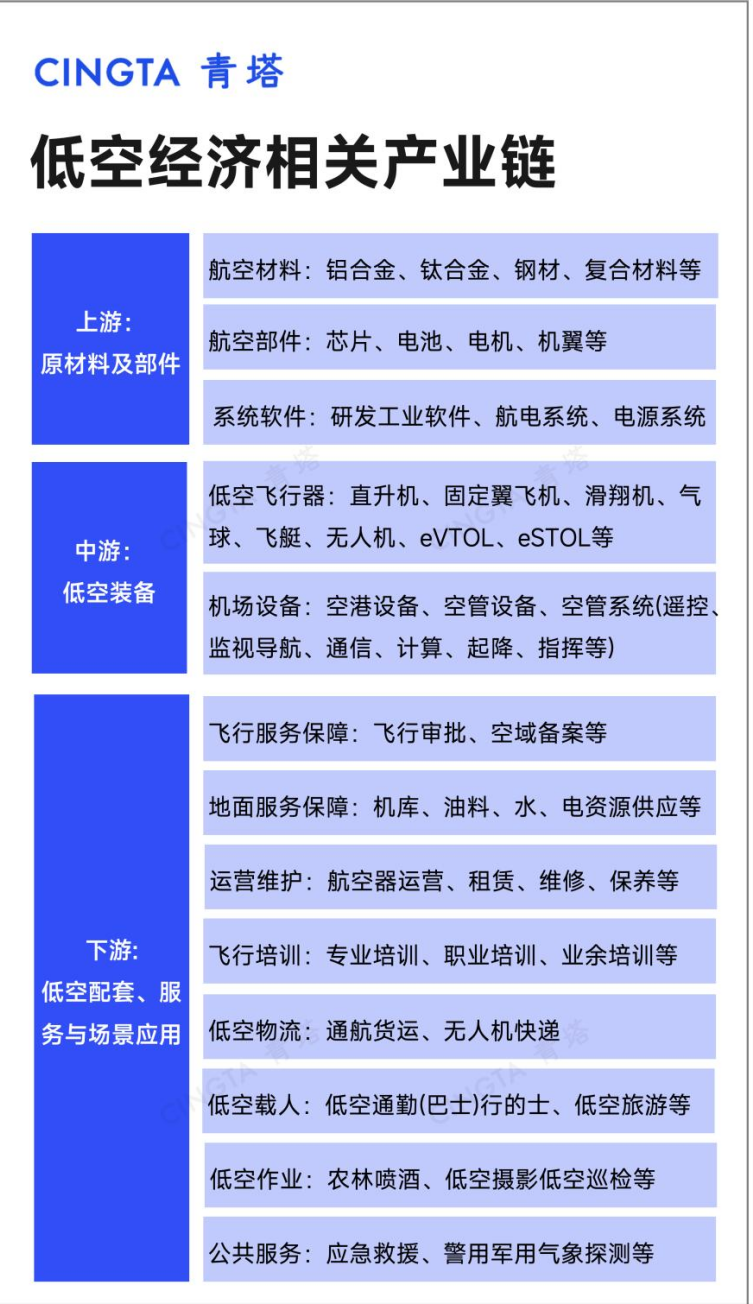 CINGTA 青塔

低空经济相关产业链

上游：
原材料及部件

航空材料：铝合金、钛合金、钢材、复合材料等

航空部件：芯片、电池、电机、机翼等

系统软件：研发工业软件、航电系统、电源系统

中游：
低空装备

低空飞行器：直升机、固定翼飞机、滑翔机、气球、飞艇、无人机、eVTOL、eSTOL等

机场设备：空港设备、空管设备、空管系统(遥控、监视导航、通信、计算、起降、指挥等)

下游：
低空配套、服务与场景应用

飞行服务保障：飞行审批、空域备案等

地面服务保障：机库、油料、水、电资源供应等

运营维护：航空器运营、租赁、维修、保养等

飞行培训：专业培训、职业培训、业余培训等

低空物流：通航货运、无人机快递

低空载人：低空通勤(巴士)行的士、低空旅游等

低空作业：农林喷洒、低空摄影低空巡检等

公共服务：应急救援、警用军用气象探测等